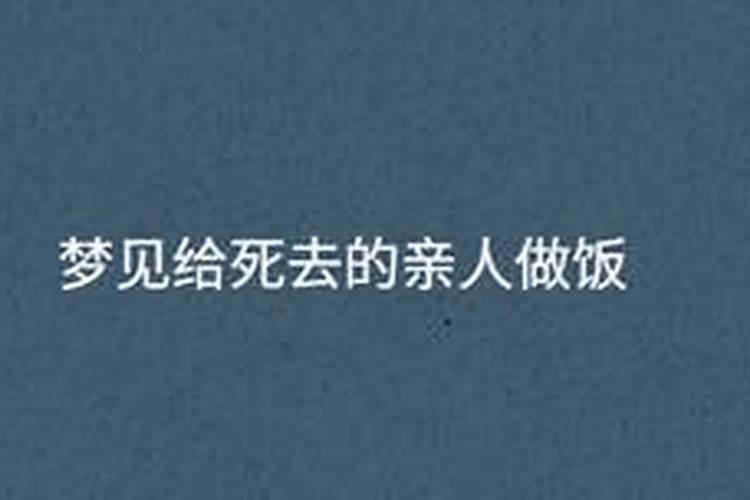 梦见给死去的亲人做饭